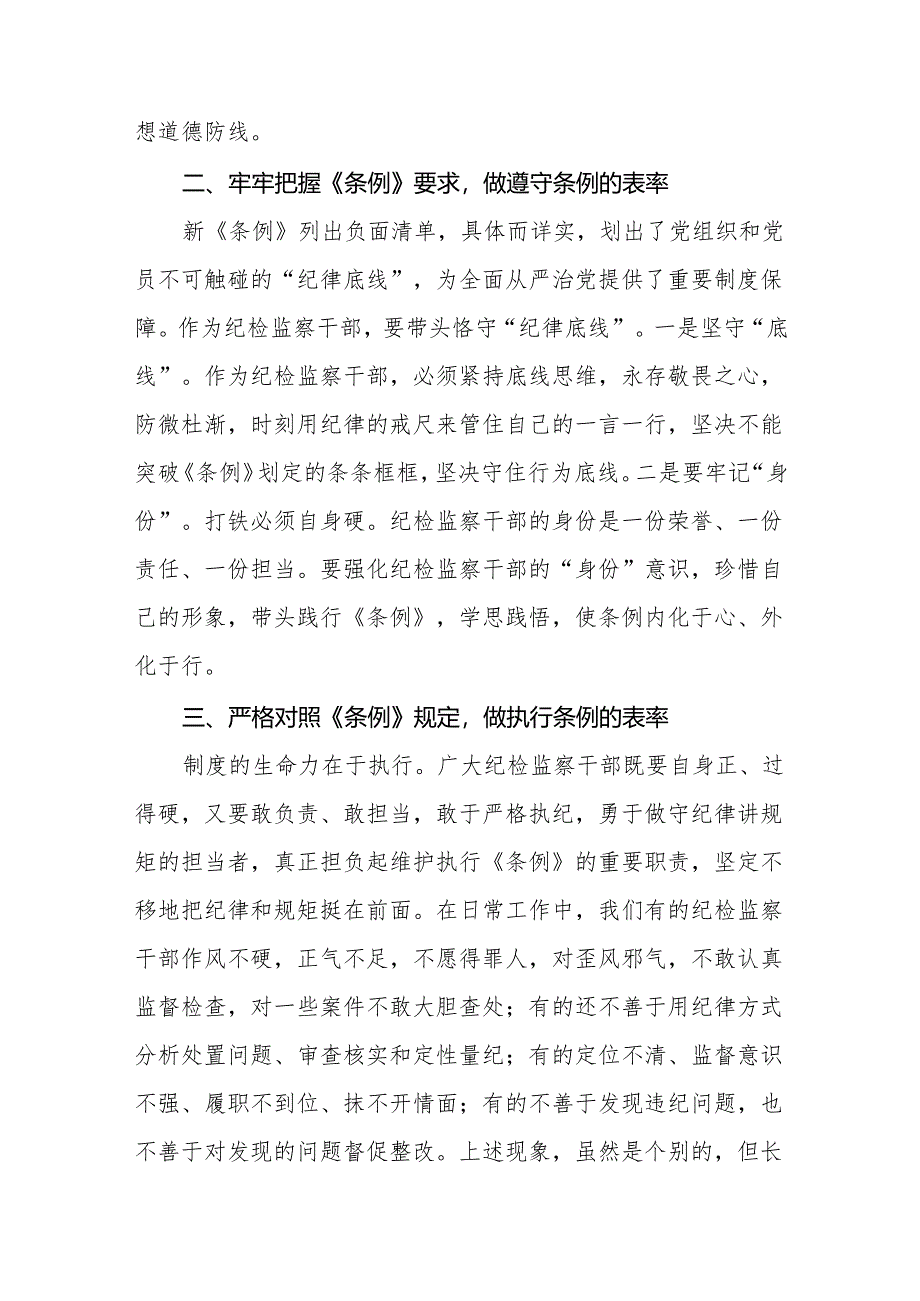 想道德防线。

二、牢牢把握《条例》要求，做遵守条例的表率

新《条例》列出负面清单，具体而详实，划出了党组织和党员不可触碰的“纪律底线”，为全面从严治党提供了重要制度保障。作为纪检监察干部，要带头恪守“纪律底线”。一是坚守“底线”。作为纪检监察干部，必须紧持底线思维，永存敬畏之心，防微杜渐，时刻用纪律的戒尺来管住自己的一言一行，坚决不能突破《条例》划定的条条框框，坚决守住行为底线。二是要牢记“身份”。打铁必须自身硬。纪检监察干部的身份是一份荣誉、一份责任、一份担当。要强化纪检监察干部的“身份”意识，珍惜自己的形象，带头践行《条例》，学思践悟，使条例内化于心、外化于行。

三、严格对照《条例》规定，做执行条例的表率

制度的生命力在于执行。广大纪检监察干部既要自身正、过得硬，又要敢负责、敢担当，敢于严格执纪，勇于做守纪律讲规矩的担当者，真正担负起维护执行《条例》的重要职责，坚定不移地把纪律和规矩挺在前面。在日常工作中，我们有的纪检监察干部作风不硬，正气不足，不愿得罪人，对歪风邪气，不敢认真监督检查，对一些案件不敢大胆查处；有的还不善于用纪律方式分析处置问题、审查核实和定性量纪；有的定位不清、监督意识不强、履职不到位、抹不开情面；有的不善于发现违纪问题，也不善于对发现的问题督促整改。上述现象，虽然是个别的，但长